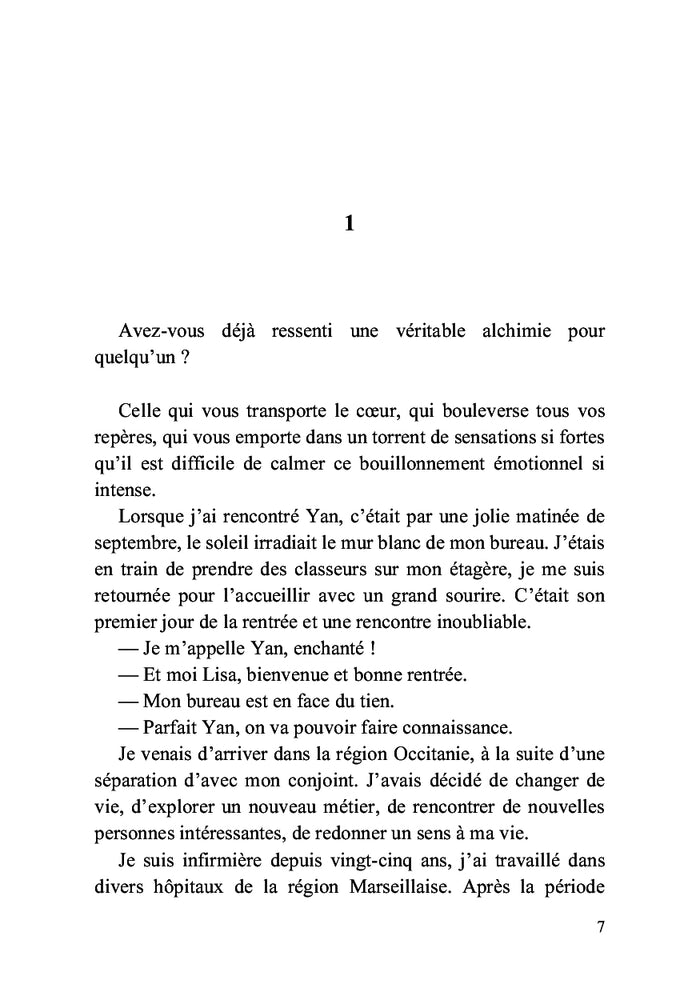 1

Avez-vous déjà ressenti une véritable alchimie pour quelqu'un ?

Celle qui vous transporte le cœur, qui bouleverse tous vos repères, qui vous emporte dans un torrent de sensations si fortes qu'il est difficile de calmer ce bouillonnement émotionnel si intense.

Lorsque j'ai rencontré Yan, c'était par une jolie matinée de septembre, le soleil irradiait le mur blanc de mon bureau. J'étais en train de prendre des classeurs sur mon étagère, je me suis retournée pour l'accueillir avec un grand sourire. C'était son premier jour de la rentrée et une rencontre inoubliable.

— Je m'appelle Yan, enchanté !

— Et moi Lisa, bienvenue et bonne rentrée.

— Mon bureau est en face du tien.

— Parfait Yan, on va pouvoir faire connaissance.

Je venais d'arriver dans la région Occitanie, à la suite d'une séparation d'avec mon conjoint. J'avais décidé de changer de vie, d'explorer un nouveau métier, de rencontrer de nouvelles personnes intéressantes, de redonner un sens à ma vie.

Je suis infirmière depuis vingt-cinq ans, j'ai travaillé dans divers hôpitaux de la région Marseillaise. Après la période

7